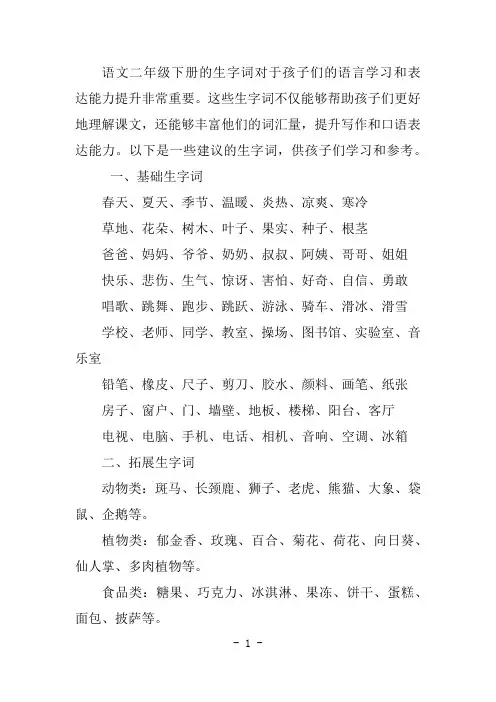 语文二年级下册的生字词对于孩子们的语言学习和表达能力提升非常重要。这些生字词不仅能够帮助孩子们更好地理解课文，还能够丰富他们的词汇量，提升写作和口语表达能力。以下是一些建议的生字词，供孩子们学习和参考。

一、基础生字词

春天、夏天、季节、温暖、炎热、凉爽、寒冷

草地、花朵、树木、叶子、果实、种子、根茎

爸爸、妈妈、爷爷、奶奶、叔叔、阿姨、哥哥、姐姐

快乐、悲伤、生气、惊讶、害怕、好奇、自信、勇敢

唱歌、跳舞、跑步、跳跃、游泳、骑车、滑冰、滑雪

学校、老师、同学、教室、操场、图书馆、实验室、音乐室

铅笔、橡皮、尺子、剪刀、胶水、颜料、画笔、纸张

房子、窗户、门、墙壁、地板、楼梯、阳台、客厅

电视、电脑、手机、电话、相机、音响、空调、冰箱

二、拓展生字词

动物类：斑马、长颈鹿、狮子、老虎、熊猫、大象、袋鼠、企鹅等。

植物类：郁金香、玫瑰、百合、菊花、荷花、向日葵、仙人掌、多肉植物等。

食品类：糖果、巧克力、冰淇淋、果冻、饼干、蛋糕、面包、披萨等。

- 1 -